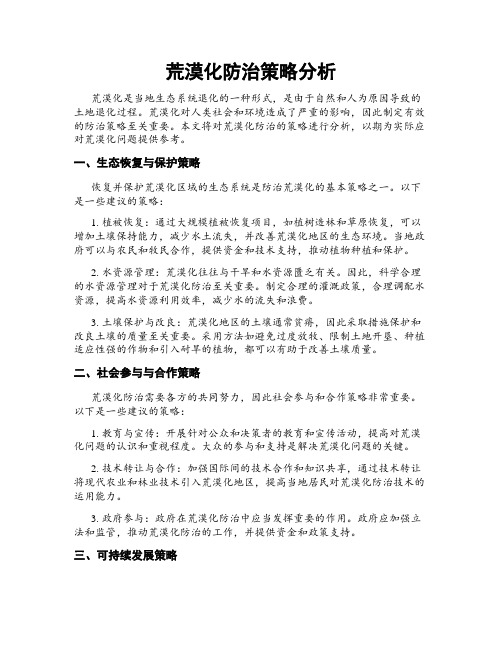 荒漠化防治策略分析

荒漠化是当地生态系统退化的一种形式，是由于自然和人为原因导致的土地退化过程。荒漠化对人类社会和环境造成了严重的影响，因此制定有效的防治策略至关重要。本文将对荒漠化防治的策略进行分析，以期为实际应对荒漠化问题提供参考。

一、生态恢复与保护策略

恢复并保护荒漠化区域的生态系统是防治荒漠化的基本策略之一。以下是一些建议的策略：

1. 植被恢复：通过大规模植被恢复项目，如植树造林和草原恢复，可以增加土壤保持能力，减少水土流失，并改善荒漠化地区的生态环境。当地政府可以与农民和牧民合作，提供资金和技术支持，推动植物种植和保护。

2. 水资源管理：荒漠化往往与干旱和水资源匮乏有关。因此，科学合理的水资源管理对于荒漠化防治至关重要。制定合理的灌溉政策，合理调配水资源，提高水资源利用效率，减少水的流失和浪费。

3. 土壤保护与改良：荒漠化地区的土壤通常贫瘠，因此采取措施保护和改良土壤的质量至关重要。采用方法如避免过度放牧、限制土地开垦、种植适应性强的作物和引入耐旱的植物，都可以有助于改善土壤质量。

二、社会参与与合作策略

荒漠化防治需要各方的共同努力，因此社会参与和合作策略非常重要。以下是一些建议的策略：

1. 教育与宣传：开展针对公众和决策者的教育和宣传活动，提高对荒漠化问题的认识和重视程度。大众的参与和支持是解决荒漠化问题的关键。

2. 技术转让与合作：加强国际间的技术合作和知识共享，通过技术转让将现代农业和林业技术引入荒漠化地区，提高当地居民对荒漠化防治技术的运用能力。

3. 政府参与：政府在荒漠化防治中应当发挥重要的作用。政府应加强立法和监管，推动荒漠化防治的工作，并提供资金和政策支持。

三、可持续发展策略